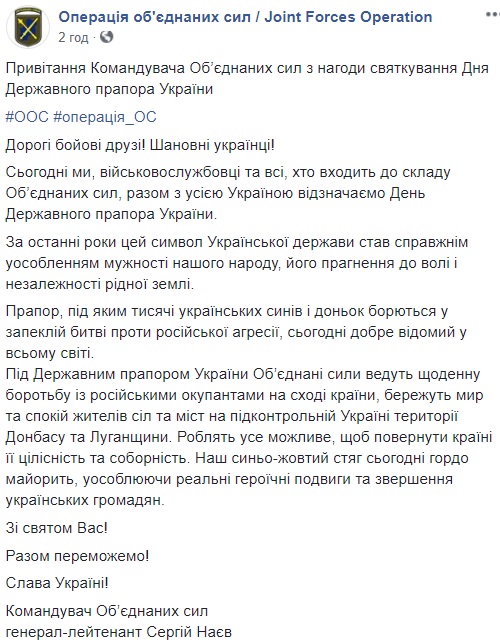 Операція об'єднаних сил / Joint Forces Operation
2 год · 

Привітання Командувача Об'єднаних сил з нагоди святкування Дня Державного прапора України

#ООС #операція_ОС

Дорогі бойові друзі! Шановні українці!

Сьогодні ми, військовослужбовці та всі, хто входить до складу Об'єднаних сил, разом з усією Україною відзначаємо День Державного прапора України.

За останні роки цей символ Української держави став справжнім уособленням мужності нашого народу, його прагнення до волі і незалежності рідної землі.

Прапор, під яким тисячі українських синів і доньок борються у запеклій битві проти російської агресії, сьогодні добре відомий у всьому світі.
Під Державним прапором України Об'єднані сили ведуть щоденну боротьбу із російськими окупантами на сході країни, бережуть мир та спокій жителів сіл та міст на підконтрольній Україні території Донбасу та Луганщини. Роблять усе можливе, щоб повернути країні її цілісність та соборність. Наш синьо-жовтий стяг сьогодні гордо майорить, уособлюючи реальні героїчні подвиги та звершення українських громадян.

Зі святом Вас!

Разом переможемо!

Слава Україні!

Командувач Об'єднаних сил
генерал-лейтенант Сергій Наєв